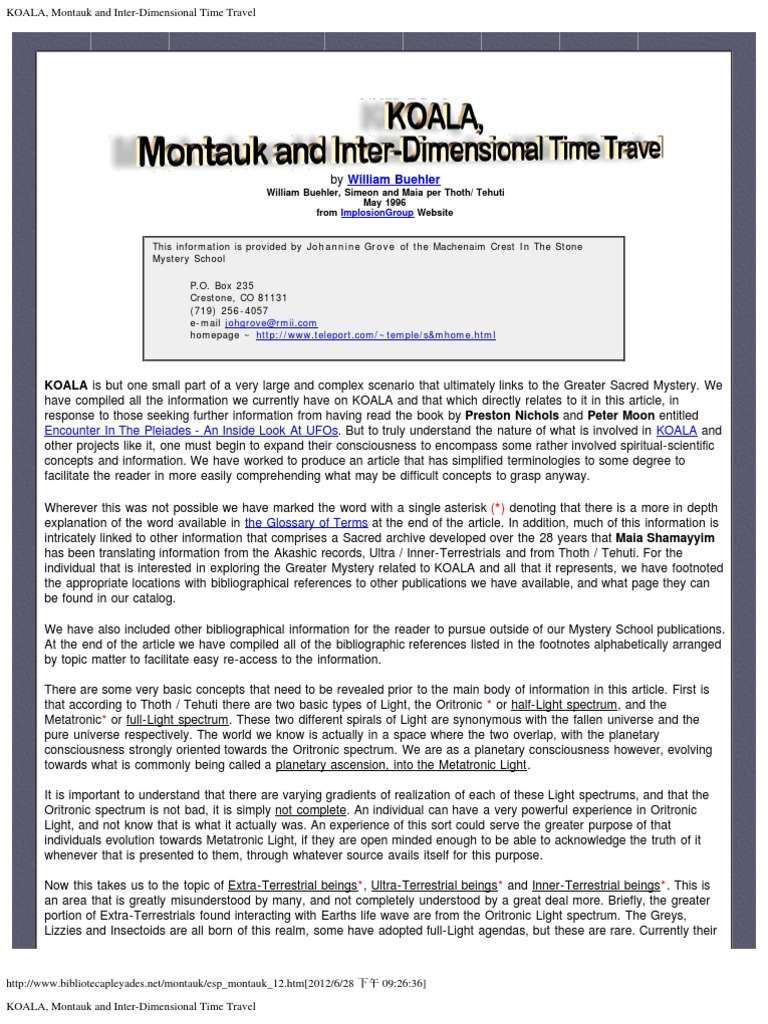 KOALA, Montauk and Inter-Dimensional Time Travel

KOALA, Montauk and Inter-Dimensional Time Travel

by William Buehler
William Buehler, Simeon and Maia per Thoth/ Tehuti
May 1996
from ImplosionGroup Website

This information is provided by Johannine Grove of the Machenaim Crest In The Stone Mystery School

P.O. Box 235
Crestone, CO 81131
(719) 256-4057
e-mail johgrove@rmii.com
homepage ~ http://www.teleport.com/~temple/s&mhome.html

KOALA is but one small part of a very large and complex scenario that ultimately links to the Greater Sacred Mystery. We have compiled all the information we currently have on KOALA and that which directly relates to it in this article, in response to those seeking further information from having read the book by Preston Nichols and Peter Moon entitled Encounter In The Pleiades - An Inside Look At UFOs. But to truly understand the nature of what is involved in KOALA and other projects like it, one must begin to expand their consciousness to encompass some rather involved spiritual-scientific concepts and information. We have worked to produce an article that has simplified terminologies to some degree to facilitate the reader in more easily comprehending what may be difficult concepts to grasp anyway.

Wherever this was not possible we have marked the word with a single asterisk (*) denoting that there is a more in depth explanation of the word available in the Glossary of Terms at the end of the article. In addition, much of this information is intricately linked to other information that comprises a Sacred archive developed over the 28 years that Maia Shamayyim has been translating information from the Akashic records, Ultra / Inner-Terrestrials and from Thoth / Tehuti. For the individual that is interested in exploring the Greater Mystery related to KOALA and all that it represents, we have footnoted the appropriate locations with bibliographical references to other publications we have available, and what page they can be found in our catalog.

We have also included other bibliographical information for the reader to pursue outside of our Mystery School publications. At the end of the article we have compiled all of the bibliographic references listed in the footnotes alphabetically arranged by topic matter to facilitate easy re-access to the information.

There are some very basic concepts that need to be revealed prior to the main body of information in this article. First is that according to Thoth / Tehuti there are two basic types of Light, the Oritronic * or half-Light spectrum, and the Metatronic* or full-Light spectrum. These two different spirals of Light are synonymous with the fallen universe and the pure universe respectively. The world we know is actually in a space where the two overlap, with the planetary consciousness strongly oriented towards the Oritronic spectrum. We are as a planetary consciousness however, evolving towards what is commonly being called a planetary ascension, into the Metatronic Light.

It is important to understand that there are varying gradients of realization of each of these Light spectrums, and that the Oritronic spectrum is not bad, it is simply not complete. An individual can have a very powerful experience in Oritronic Light, and not know that is what it actually was. An experience of this sort could serve the greater purpose of that individuals evolution towards Metatronic Light, if they are open minded enough to be able to acknowledge the truth of it whenever that is presented to them, through whatever source avails itself for this purpose.

Now this takes us to the topic of Extra-Terrestrial beings*, Ultra-Terrestrial beings* and Inner-Terrestrial beings*. This is an area that is greatly misunderstood by many, and not completely understood by a great deal more. Briefly, the greater portion of Extra-Terrestrials found interacting with Earths life wave are from the Oritronic Light spectrum. The Greys, Lizzies and Insectoids are all born of this realm, some have adopted full-Light agendas, but these are rare. Currently their

http://www.bibliotecapleyades.net/montauk/esp_montauk_12.htm[2012/6/28 下午 09:26:36]

KOALA, Montauk and Inter-Dimensional Time Travel